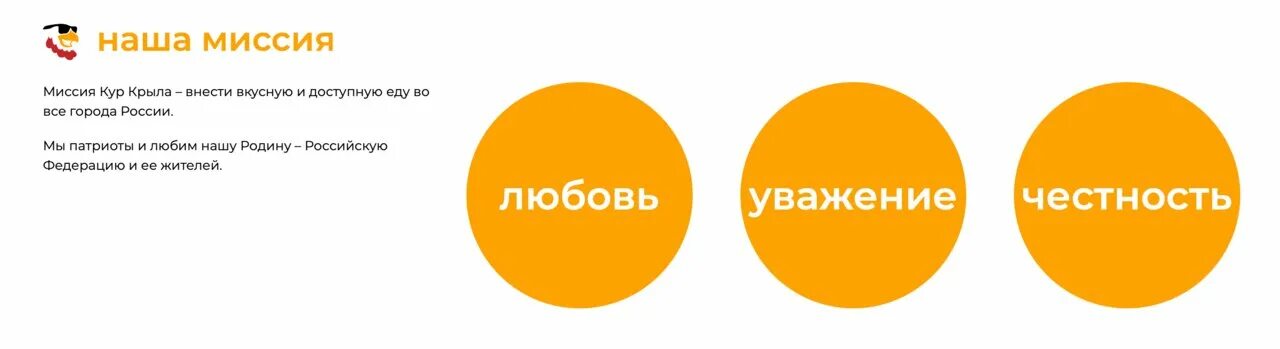 наша миссия

Миссия Кур Крыла – внести вкусную и доступную еду во все города России.

Мы патриоты и любим нашу Родину – Российскую Федерацию и ее жителей.

любовь

уважение

честность